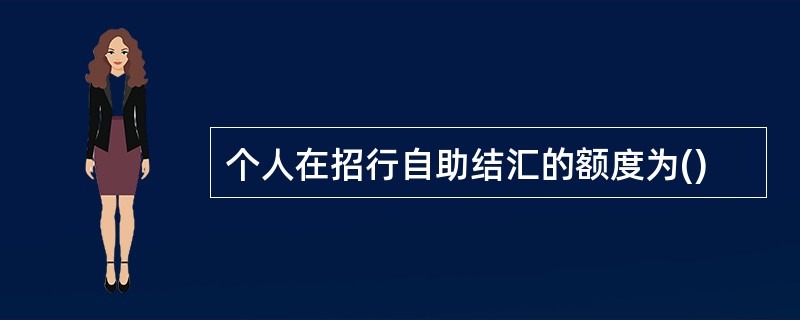 个人在招行自助结汇的额度为()